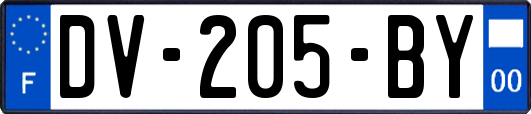 F

DV-205-BY

00